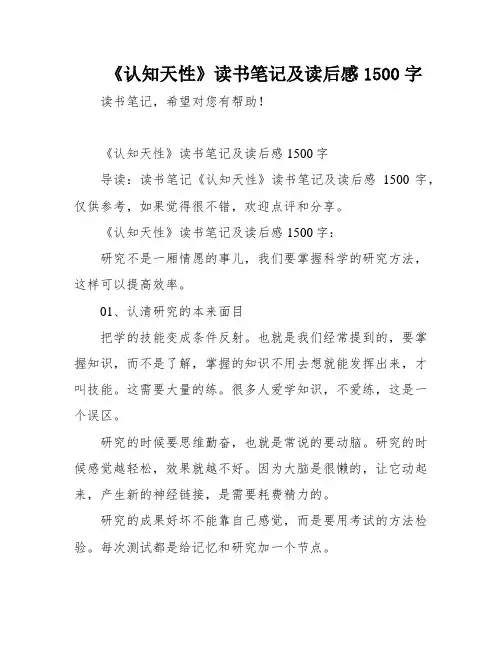 《认知天性》读书笔记及读后感 1500 字

读书笔记，希望对您有帮助！

《认知天性》读书笔记及读后感 1500 字

导读：读书笔记《认知天性》读书笔记及读后感 1500 字，仅供参考，如果觉得很不错，欢迎点评和分享。

《认知天性》读书笔记及读后感 1500 字：

研究不是一厢情愿的事儿，我们要掌握科学的研究方法，这样可以提高效率。

01、认清研究的本来面目

把学的技能变成条件反射。也就是我们经常提到的，要掌握知识，而不是了解，掌握的知识不用去想就能发挥出来，才叫技能。这需要大量的练。很多人爱学知识，不爱练，这是一个误区。

研究的时候要思维勤奋，也就是常说的要动脑。研究的时候感觉越轻松，效果就越不好。因为大脑是很懒的，让它动起来，产生新的神经链接，是需要耗费精力的。

研究的成果好坏不能靠自己感觉，而是要用考试的方法检验。每次测试都是给记忆和研究加一个节点。